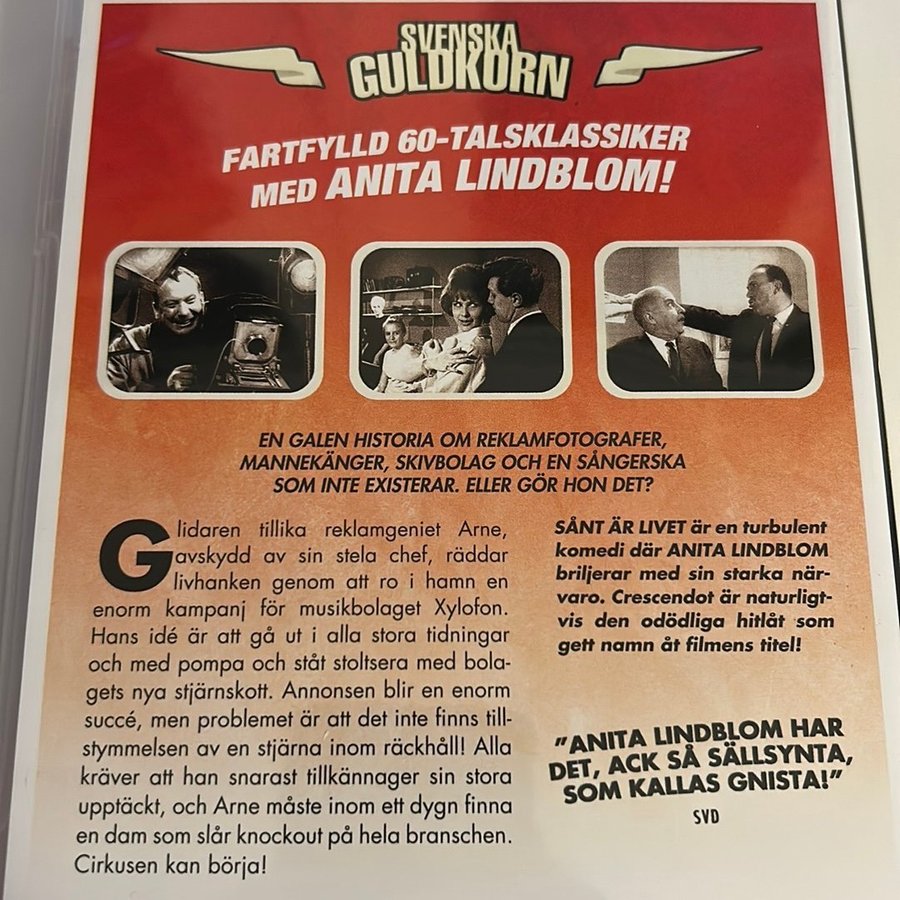 SVENSKA GULDKORN

FARTFYLLD 60-TALSKLASSIKER MED ANITA LINDBLOM!

EN GALEN HISTORIA OM REKLAMFOTOGRAFER, MANNEKÄNGER, SKIVBOLAG OCH EN SÅNGERSKA SOM INTE EXISTERAR. ELLER GÖR HON DET?

Glidaren tillika reklamgeniet Arne, avskydd av sin stela chef, räddar livhanken genom att ro i hamn en enorm kampanj för musikbolaget Xylofon. Hans idé är att gå ut i alla stora tidningar och med pompa och ståt stoltsera med bolagets nya stjärnskott. Annonsen blir en enorm succé, men problemet är att det inte finns tillstymmelsen av en stjärna inom räckhåll! Alla kräver att han snarast tillkännager sin stora upptäckt, och Arne måste inom ett dygn finna en dam som slår knockout på hela branschen. Cirkusen kan börja!

SÅNT ÄR LIVET är en turbulent komedi där ANITA LINDBLOM briljerar med sin starka närvaro. Crescendot är naturligtvis den odödliga hitlåt som gett namn åt filmens titel!

"ANITA LINDBLOM HAR DET, ACK SÅ SÄLLSYNTA, SOM KALLAS GNISTA!"
SVD